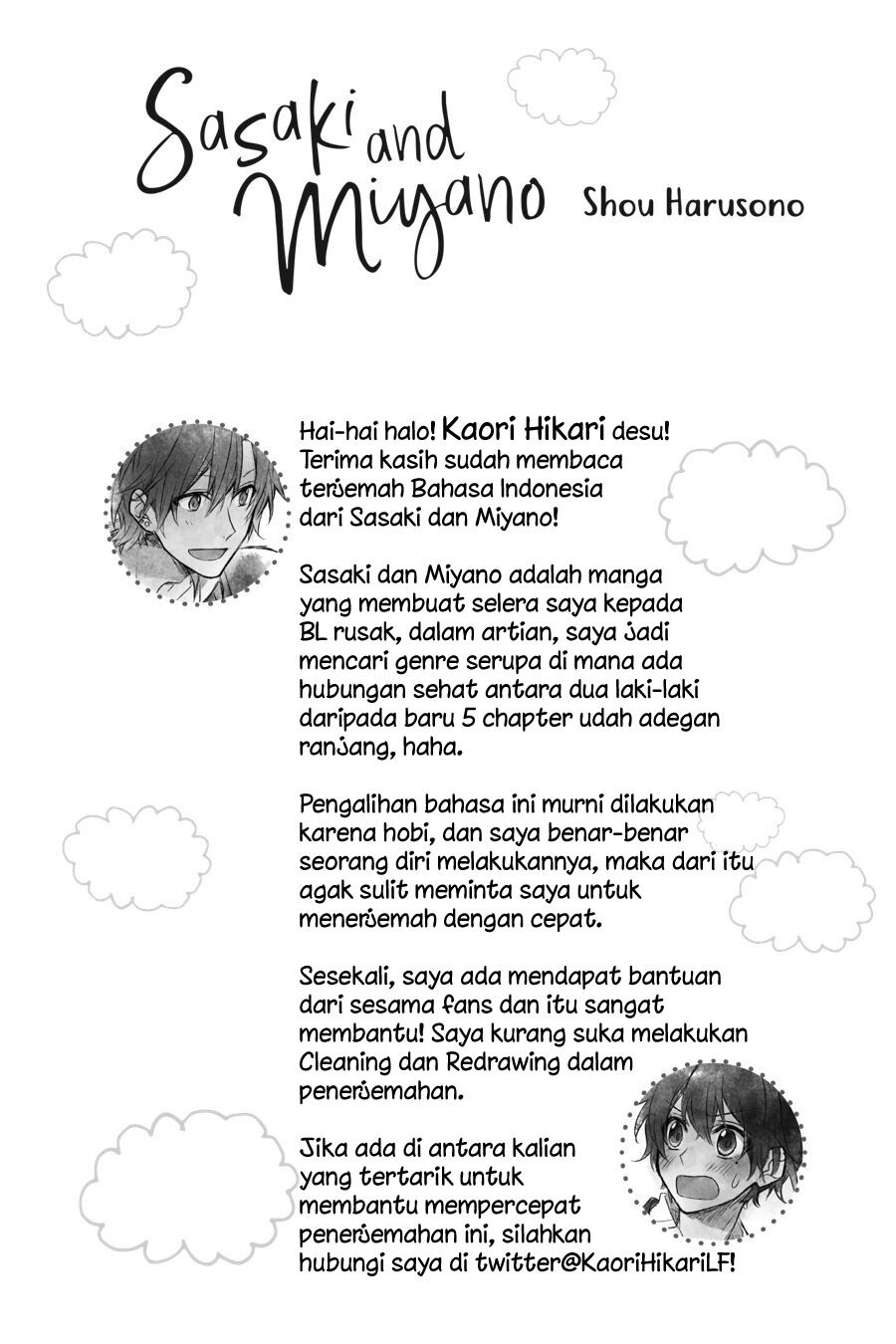 Sasaki and Miyano

Shou Harusono

Hai-hai halo! Kaori Hikari desu! Terima kasih sudah membaca terjemah Bahasa Indonesia dari Sasaki dan Miyano!

Sasaki dan Miyano adalah manga yang membuat selera saya kepada BL rusak, dalam artian, saya jadi mencari genre serupa di mana ada hubungan sehat antara dua laki-laki daripada baru 5 chapter udah adegan ranjang, haha.

Pengalihan bahasa ini murni dilakukan karena hobi, dan saya benar-benar seorang diri melakukannya, maka dari itu agak sulit meminta saya untuk menerjemah dengan cepat.

Sesekali, saya ada mendapat bantuan dari sesama fans dan itu sangat membantu! Saya kurang suka melakukan Cleaning dan Redrawing dalam penerjemahan.

Jika ada di antara kalian yang tertarik untuk membantu mempercepat penerjemahan ini, silahkan hubungi saya di twitter@KaoriHikariLF!